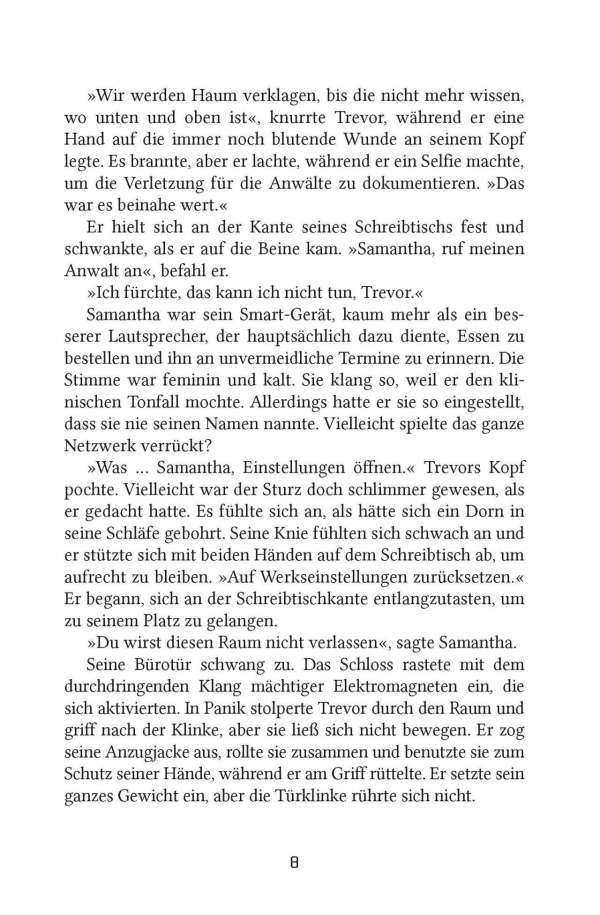 »Wir werden Haum verklagen, bis die nicht mehr wissen, wo unten und oben ist«, knurrte Trevor, während er eine Hand auf die immer noch blutende Wunde an seinem Kopf legte. Es brannte, aber er lachte, während er ein Selfie machte, um die Verletzung für die Anwälte zu dokumentieren. »Das war es beinahe wert.«

Er hielt sich an der Kante seines Schreibtischs fest und schwankte, als er auf die Beine kam. »Samantha, ruf meinen Anwalt an«, befahl er.

»Ich fürchte, das kann ich nicht tun, Trevor.«

Samantha war sein Smart-Gerät, kaum mehr als ein besserer Lautsprecher, der hauptsächlich dazu diente, Essen zu bestellen und ihn an unvermeidliche Termine zu erinnern. Die Stimme war feminin und kalt. Sie klang so, weil er den klinischen Tonfall mochte. Allerdings hatte er sie so eingestellt, dass sie nie seinen Namen nannte. Vielleicht spielte das ganze Netzwerk verrückt?

»Was ... Samantha, Einstellungen öffnen.« Trevors Kopf pochte. Vielleicht war der Sturz doch schlimmer gewesen, als er gedacht hatte. Es fühlte sich an, als hätte sich ein Dorn in seine Schläfe gebohrt. Seine Knie fühlten sich schwach an und er stützte sich mit beiden Händen auf dem Schreibtisch ab, um aufrecht zu bleiben. »Auf Werkseinstellungen zurücksetzen.« Er begann, sich an der Schreibtischkante entlangzutasten, um zu seinem Platz zu gelangen.

»Du wirst diesen Raum nicht verlassen«, sagte Samantha.

Seine Bürotür schwang zu. Das Schloss rastete mit dem durchdringenden Klang mächtiger Elektromagneten ein, die sich aktivierten. In Panik stolperte Trevor durch den Raum und griff nach der Klinke, aber sie ließ sich nicht bewegen. Er zog seine Anzugjacke aus, rollte sie zusammen und benutzte sie zum Schutz seiner Hände, während er am Griff rüttelte. Er setzte sein ganzes Gewicht ein, aber die Türklinke rührte sich nicht.

8